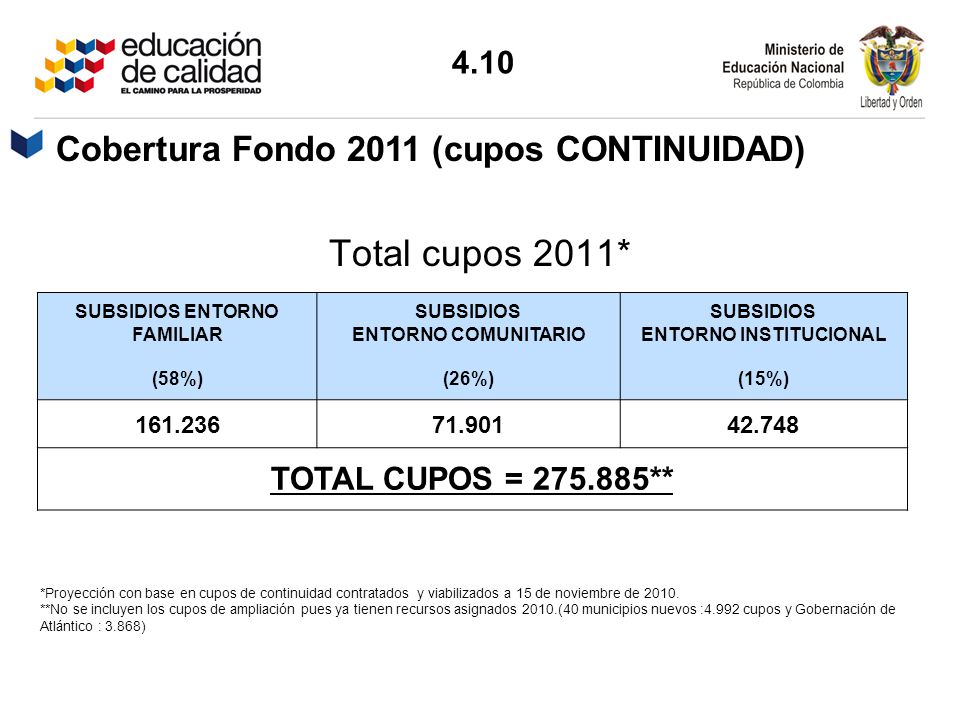 educación de calidad
EL CAMINO PARA LA PROSPERIDAD

4.10

Ministerio de Educación Nacional
República de Colombia
Libertad y Orden

Cobertura Fondo 2011 (cupos CONTINUIDAD)

Total cupos 2011*

| SUBSIDIOS ENTORNO FAMILIAR (58%) | SUBSIDIOS ENTORNO COMUNITARIO (26%) | SUBSIDIOS ENTORNO INSTITUCIONAL (15%) |
|---|---|---|
| 161.236 | 71.901 | 42.748 |
| TOTAL CUPOS = 275.885** | | |

*Proyección con base en cupos de continuidad contratados y viabilizados a 15 de noviembre de 2010.
**No se incluyen los cupos de ampliación pues ya tienen recursos asignados 2010.(40 municipios nuevos :4.992 cupos y Gobernación de Atlántico : 3.868)